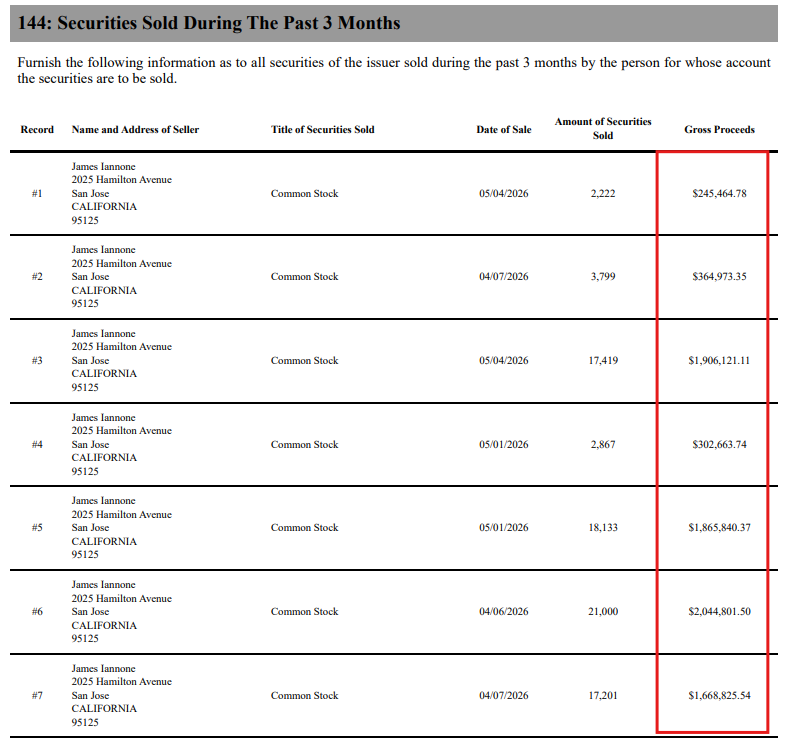 144: Securities Sold During The Past 3 Months

Furnish the following information as to all securities of the issuer sold during the past 3 months by the person for whose account the securities are to be sold.

| Record | Name and Address of Seller | Title of Securities Sold | Date of Sale | Amount of Securities Sold | Gross Proceeds |
|---|---|---|---|---|---|
| #1 | James Iannone 2025 Hamilton Avenue San Jose CALIFORNIA 95125 | Common Stock | 05/04/2026 | 2,222 | $245,464.78 |
| #2 | James Iannone 2025 Hamilton Avenue San Jose CALIFORNIA 95125 | Common Stock | 04/07/2026 | 3,799 | $364,973.35 |
| #3 | James Iannone 2025 Hamilton Avenue San Jose CALIFORNIA 95125 | Common Stock | 05/04/2026 | 17,419 | $1,906,121.11 |
| #4 | James Iannone 2025 Hamilton Avenue San Jose CALIFORNIA 95125 | Common Stock | 05/01/2026 | 2,867 | $302,663.74 |
| #5 | James Iannone 2025 Hamilton Avenue San Jose CALIFORNIA 95125 | Common Stock | 05/01/2026 | 18,133 | $1,865,840.37 |
| #6 | James Iannone 2025 Hamilton Avenue San Jose CALIFORNIA 95125 | Common Stock | 04/06/2026 | 21,000 | $2,044,801.50 |
| #7 | James Iannone 2025 Hamilton Avenue San Jose CALIFORNIA 95125 | Common Stock | 04/07/2026 | 17,201 | $1,668,825.54 |